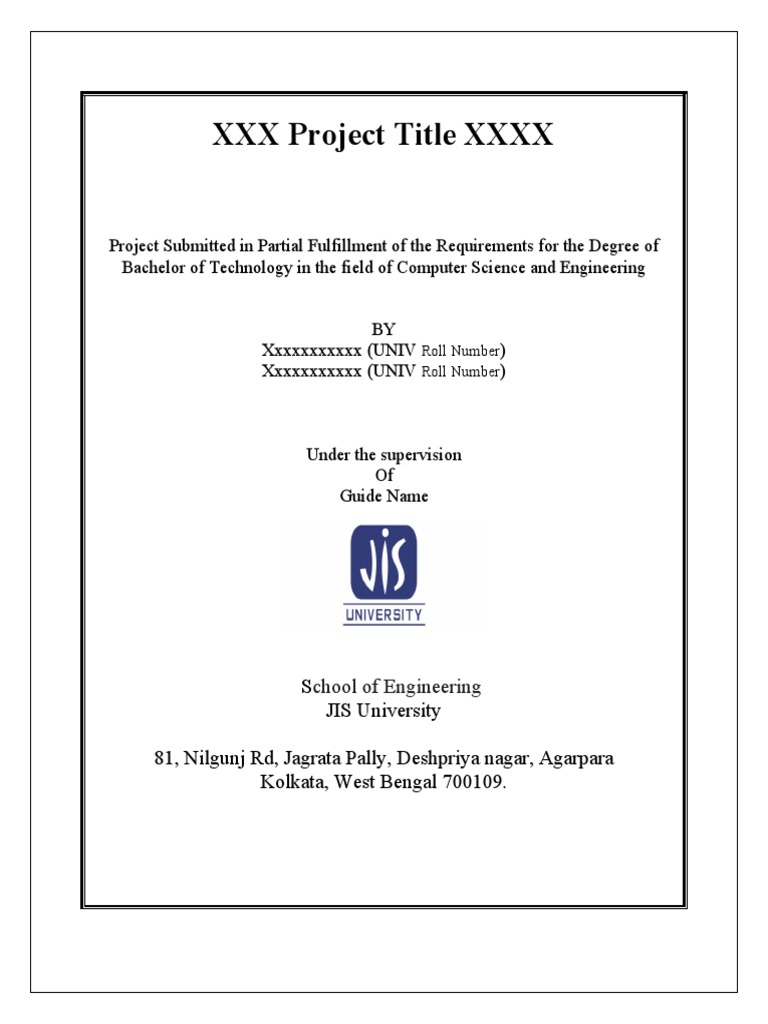 XXX Project Title XXXX

Project Submitted in Partial Fulfillment of the Requirements for the Degree of Bachelor of Technology in the field of Computer Science and Engineering

BY
Xxxxxxxxxxx (UNIV Roll Number)
Xxxxxxxxxxx (UNIV Roll Number)

Under the supervision
Of
Guide Name

JIS
UNIVERSITY

School of Engineering
JIS University

81, Nilgunj Rd, Jagrata Pally, Deshpriya nagar, Agarpara
Kolkata, West Bengal 700109.